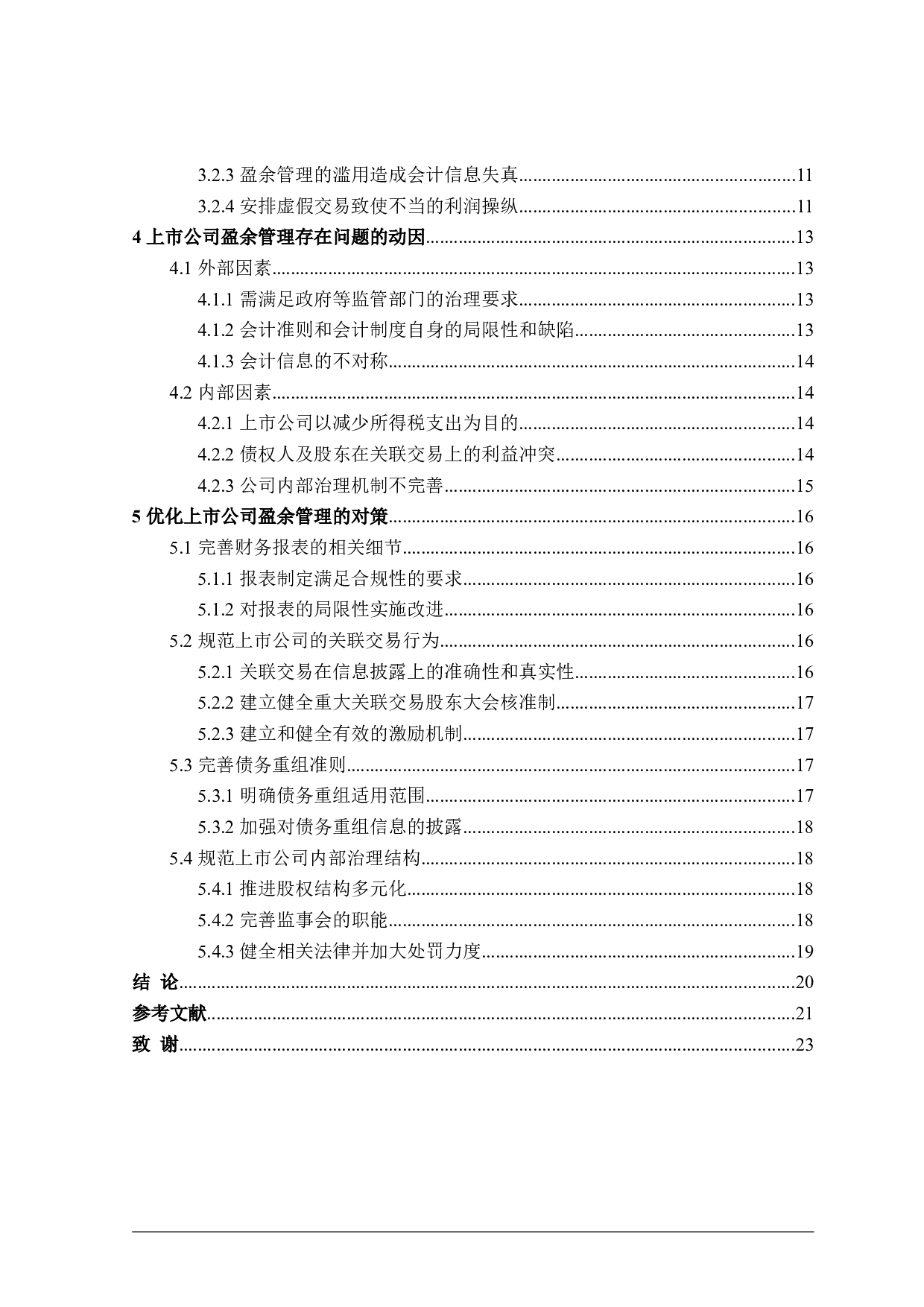 3.2.3 盈余管理的滥用造成会计信息失真..........11
3.2.4 安排虚假交易致使不当的利润操纵..........11
4 上市公司盈余管理存在问题的动因..........13
4.1 外部因素..........13
4.1.1 需满足政府等监管部门的治理要求..........13
4.1.2 会计准则和会计制度自身的局限性和缺陷..........13
4.1.3 会计信息的不对称..........14
4.2 内部因素..........14
4.2.1 上市公司以减少所得税支出为目的..........14
4.2.2 债权人及股东在关联交易上的利益冲突..........14
4.2.3 公司内部治理机制不完善..........15
5 优化上市公司盈余管理的对策..........16
5.1 完善财务报表的相关细节..........16
5.1.1 报表制定满足合规性的要求..........16
5.1.2 对报表的局限性实施改进..........16
5.2 规范上市公司的关联交易行为..........16
5.2.1 关联交易在信息披露上的准确性和真实性..........16
5.2.2 建立健全重大关联交易股东大会核准制..........17
5.2.3 建立和健全有效的激励机制..........17
5.3 完善债务重组准则..........17
5.3.1 明确债务重组适用范围..........17
5.3.2 加强对债务重组信息的披露..........18
5.4 规范上市公司内部治理结构..........18
5.4.1 推进股权结构多元化..........18
5.4.2 完善监事会的职能..........18
5.4.3 健全相关法律并加大处罚力度..........19
结 论..........20
参考文献..........21
致 谢..........23